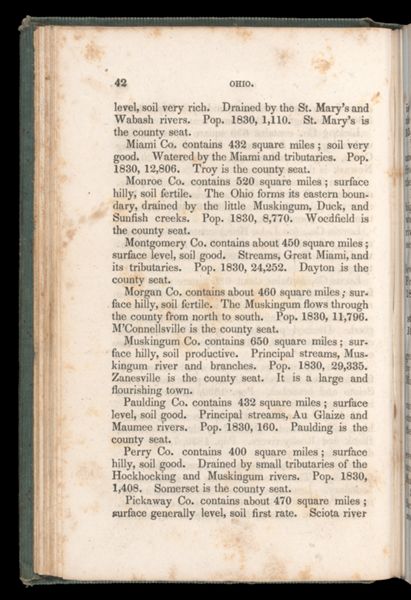 42 OHIO.

level, soil very rich. Drained by the St. Mary's and Wabash rivers. Pop. 1830, 1,110. St. Mary's is the county seat.

Miami Co. contains 432 square miles; soil very good. Watered by the Miami and tributaries. Pop. 1830, 12,806. Troy is the county seat.

Monroe Co. contains 520 square miles; surface hilly, soil fertile. The Ohio forms its eastern boundary, drained by the little Muskingum, Duck, and Sunfish creeks. Pop. 1830, 8,770. Woodfield is the county seat.

Montgomery Co. contains about 450 square miles; surface level, soil good. Streams, Great Miami, and its tributaries. Pop. 1830, 24,252. Dayton is the county seat.

Morgan Co. contains about 460 square miles; surface hilly, soil fertile. The Muskingum flows through the county from north to south. Pop. 1830, 11,796. M'Connellsville is the county seat.

Muskingum Co. contains 650 square miles; surface hilly, soil productive. Principal streams, Muskingum river and branches. Pop. 1830, 29,335. Zanesville is the county seat. It is a large and flourishing town.

Paulding Co. contains 432 square miles; surface level, soil good. Principal streams, Au Glaize and Maumee rivers. Pop. 1830, 160. Paulding is the county seat.

Perry Co. contains 400 square miles; surface hilly, soil good. Drained by small tributaries of the Hockhocking and Muskingum rivers. Pop. 1830, 1,408. Somerset is the county seat.

Pickaway Co. contains about 470 square miles; surface generally level, soil first rate. Sciota river